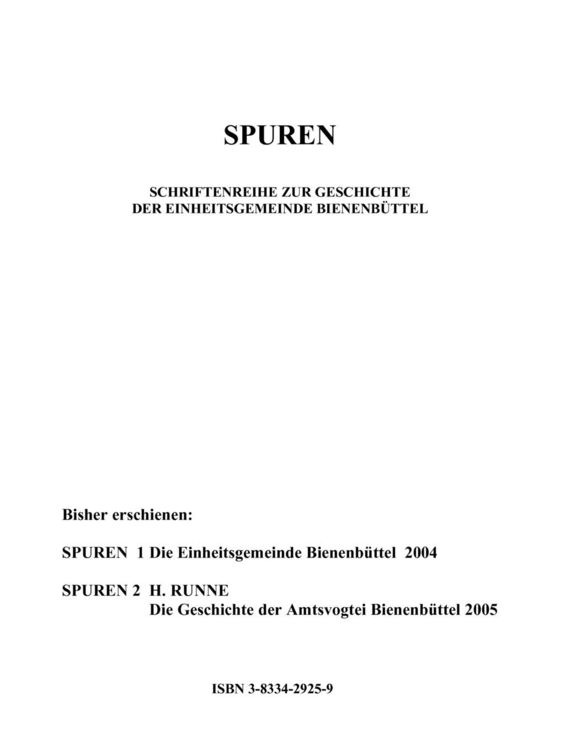 SPUREN

SCHRIFTENREIHE ZUR GESCHICHTE
DER EINHEITSGEMEINDE BIENENBÜTTEL

Bisher erschienen:

SPUREN 1 Die Einheitsgemeinde Bienenbüttel 2004

SPUREN 2 H. RUNNE
Die Geschichte der Amtsvogtei Bienenbüttel 2005

ISBN 3-8334-2925-9